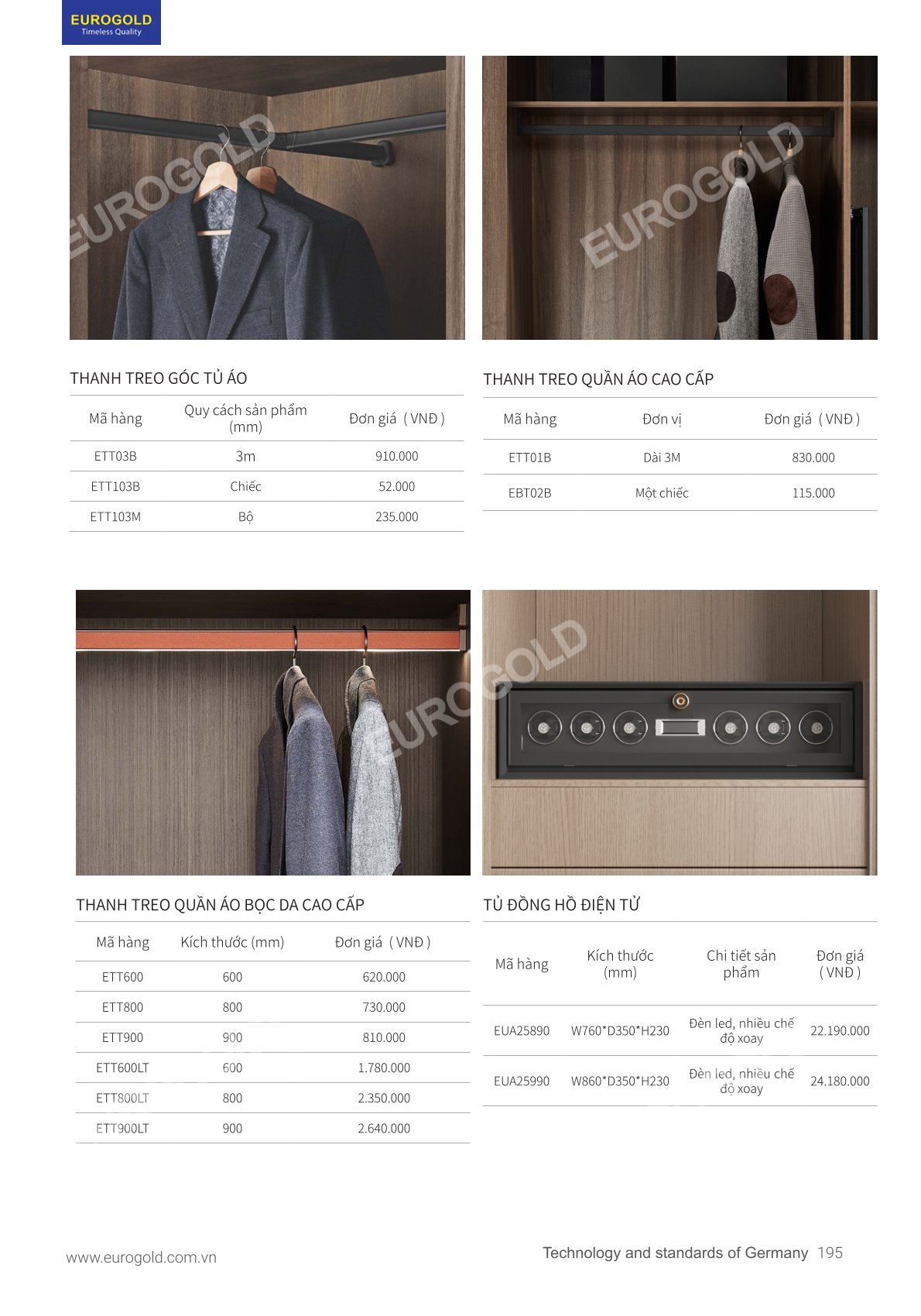 EUROGOLD
Timeless Quality

THANH TREO GÓC TỦ ÁO

| Mã hàng | Quy cách sản phẩm (mm) | Đơn giá ( VNĐ ) |
|---|---|---|
| ETT03B | 3m | 910.000 |
| ETT103B | Chiếc | 52.000 |
| ETT103M | Bộ | 235.000 |

THANH TREO QUẦN ÁO CAO CẤP

| Mã hàng | Đơn vị | Đơn giá ( VNĐ ) |
|---|---|---|
| ETT01B | Dài 3M | 830.000 |
| EBT02B | Một chiếc | 115.000 |

THANH TREO QUẦN ÁO BỌC DA CAO CẤP

| Mã hàng | Kích thước (mm) | Đơn giá ( VNĐ ) |
|---|---|---|
| ETT600 | 600 | 620.000 |
| ETT800 | 800 | 730.000 |
| ETT900 | 900 | 810.000 |
| ETT600LT | 600 | 1.780.000 |
| ETT800LT | 800 | 2.350.000 |
| ETT900LT | 900 | 2.640.000 |

TỦ ĐỒNG HỒ ĐIỆN TỬ

| Mã hàng | Kích thước (mm) | Chi tiết sản phẩm | Đơn giá ( VNĐ ) |
|---|---|---|---|
| EUA25890 | W760*D350*H230 | Đèn led, nhiều chế độ xoay | 22.190.000 |
| EUA25990 | W860*D350*H230 | Đèn led, nhiều chế độ xoay | 24.180.000 |

www.eurogold.com.vn

Technology and standards of Germany 195

EUROGOLD